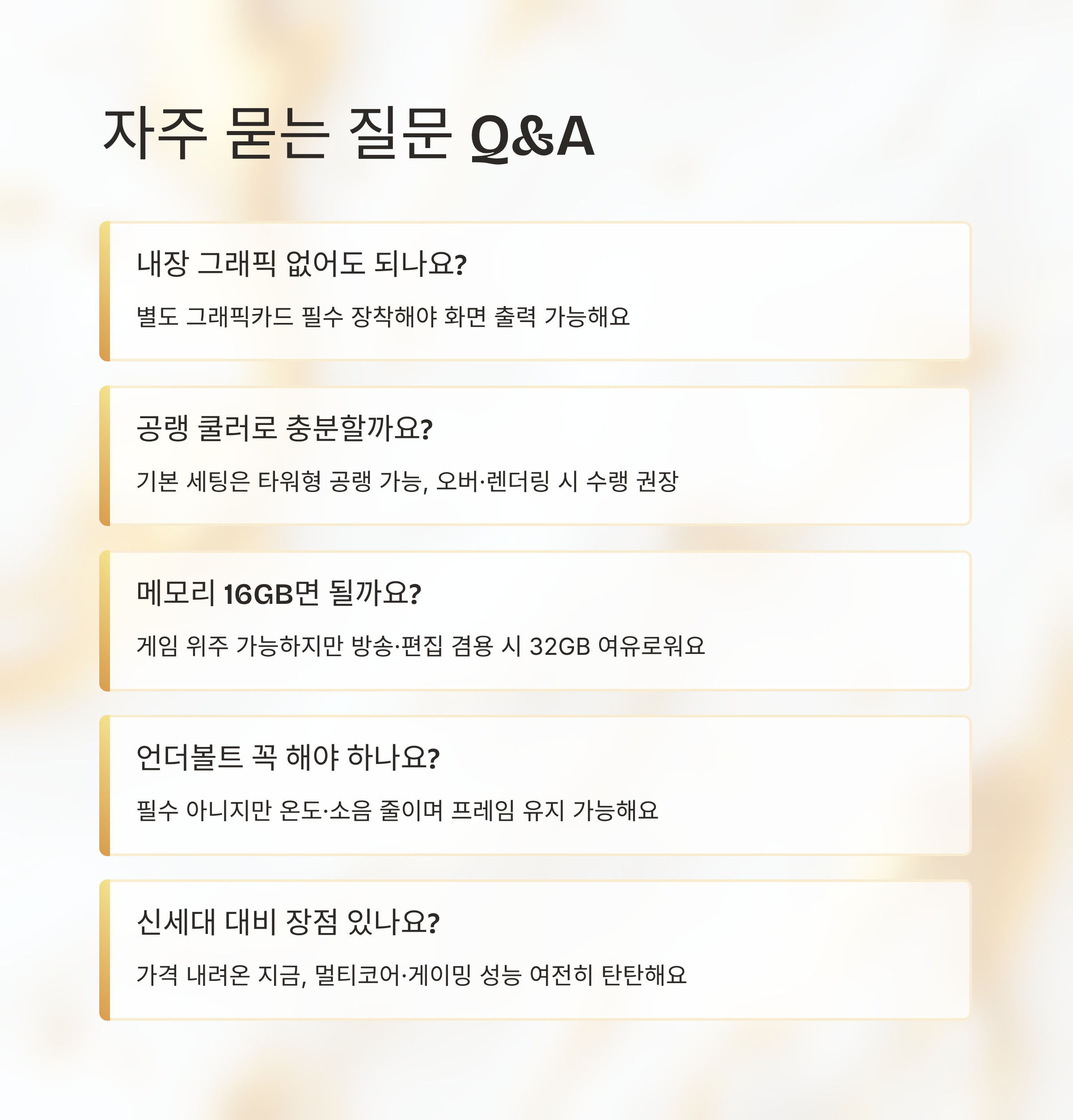 자주 묻는 질문 Q&A

내장 그래픽 없어도 되나요?

별도 그래픽카드 필수 장착해야 화면 출력 가능해요

공랭 쿨러로 충분할까요?

기본 세팅은 타워형 공랭 가능, 오버·렌더링 시 수랭 권장

메모리 16GB면 될까요?

게임 위주 가능하지만 방송·편집 겸용 시 32GB 여유로워요

언더볼트 꼭 해야 하나요?

필수 아니지만 온도·소음 줄이며 프레임 유지 가능해요

신세대 대비 장점 있나요?

가격 내려온 지금, 멀티코어·게이밍 성능 여전히 탄탄해요